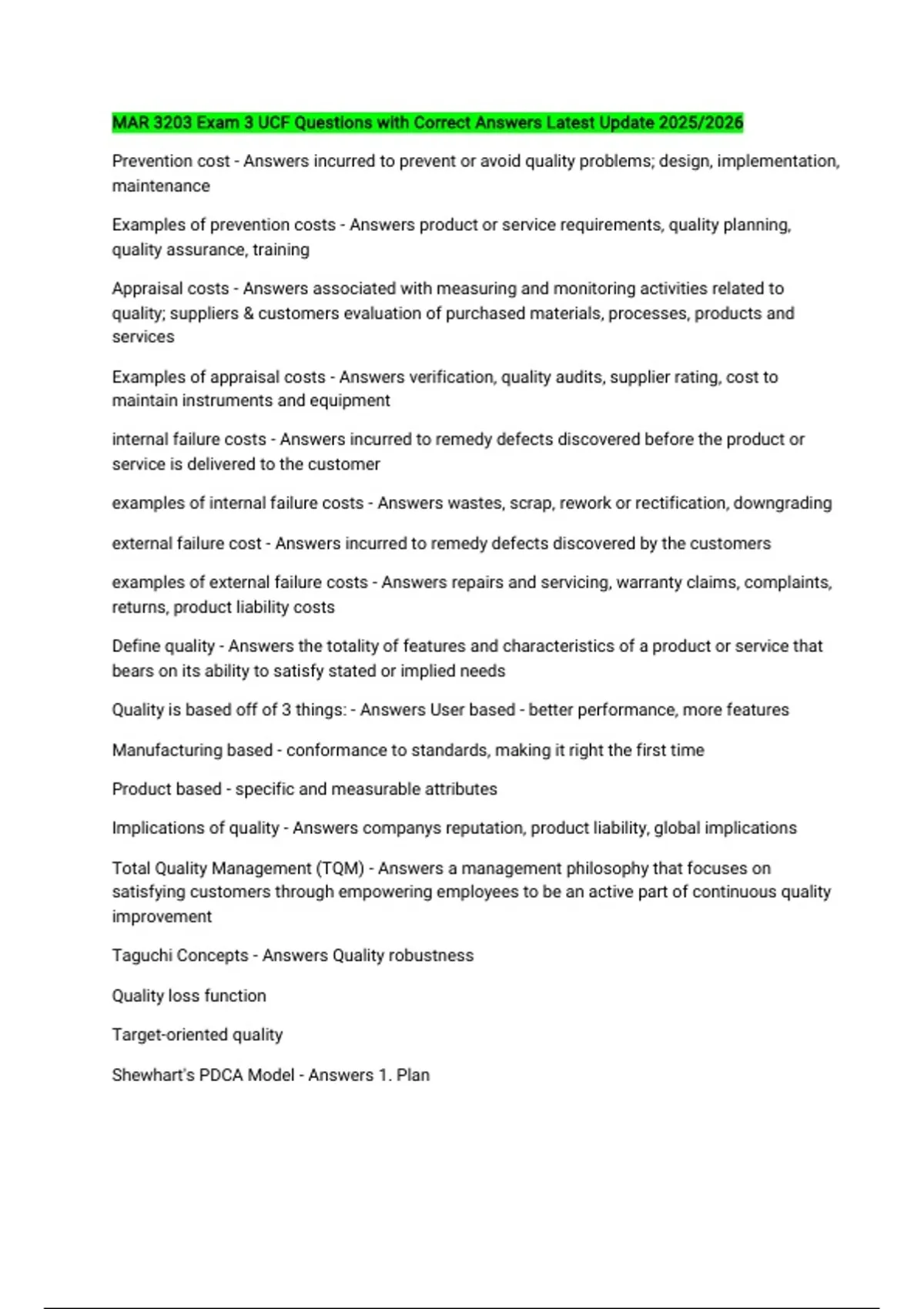 MAR 3203 Exam 3 UCF Questions with Correct Answers Latest Update 2025/2026

Prevention cost - Answers incurred to prevent or avoid quality problems; design, implementation, maintenance

Examples of prevention costs - Answers product or service requirements, quality planning, quality assurance, training

Appraisal costs - Answers associated with measuring and monitoring activities related to quality; suppliers & customers evaluation of purchased materials, processes, products and services

Examples of appraisal costs - Answers verification, quality audits, supplier rating, cost to maintain instruments and equipment

internal failure costs - Answers incurred to remedy defects discovered before the product or service is delivered to the customer

examples of internal failure costs - Answers wastes, scrap, rework or rectification, downgrading

external failure cost - Answers incurred to remedy defects discovered by the customers

examples of external failure costs - Answers repairs and servicing, warranty claims, complaints, returns, product liability costs

Define quality - Answers the totality of features and characteristics of a product or service that bears on its ability to satisfy stated or implied needs

Quality is based off of 3 things: - Answers User based - better performance, more features

Manufacturing based - conformance to standards, making it right the first time

Product based - specific and measurable attributes

Implications of quality - Answers companys reputation, product liability, global implications

Total Quality Management (TQM) - Answers a management philosophy that focuses on satisfying customers through empowering employees to be an active part of continuous quality improvement

Taguchi Concepts - Answers Quality robustness

Quality loss function

Target-oriented quality

Shewhart's PDCA Model - Answers 1. Plan